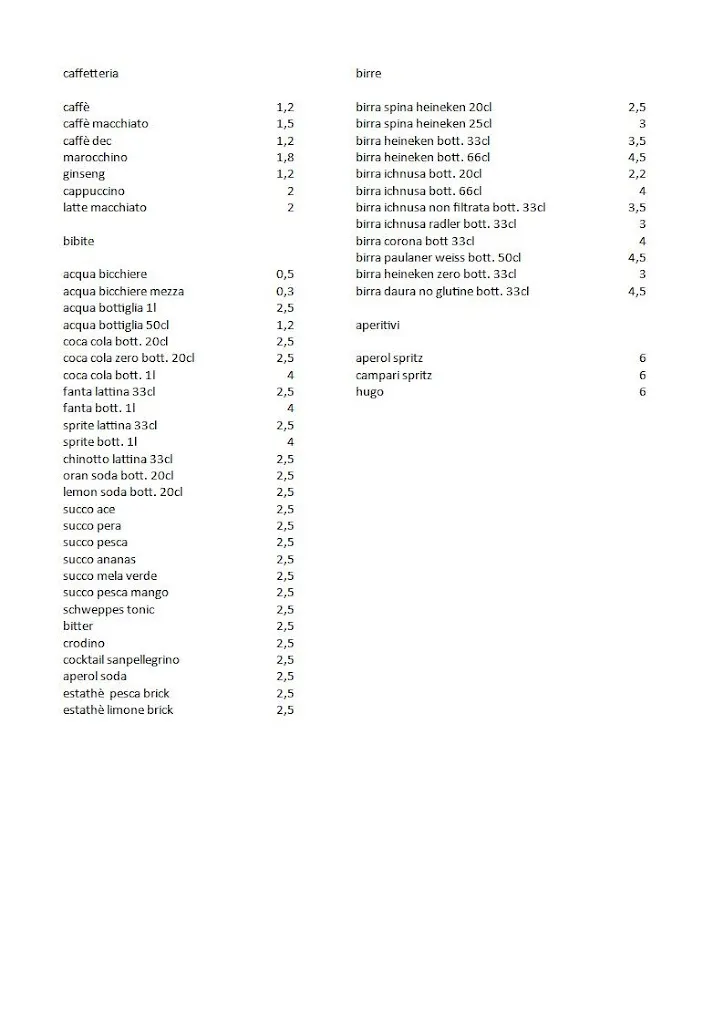 caffetteria

| | |
|---|---|
| caffè | 1,2 |
| caffè macchiato | 1,5 |
| caffè dec | 1,2 |
| marocchino | 1,8 |
| ginseng | 1,2 |
| cappuccino | 2 |
| latte macchiato | 2 |

bibite

| | |
|---|---|
| acqua bicchiere | 0,5 |
| acqua bicchiere mezza | 0,3 |
| acqua bottiglia 1l | 2,5 |
| acqua bottiglia 50cl | 1,2 |
| coca cola bott. 20cl | 2,5 |
| coca cola zero bott. 20cl | 2,5 |
| coca cola bott. 1l | 4 |
| fanta lattina 33cl | 2,5 |
| fanta bott. 1l | 4 |
| sprite lattina 33cl | 2,5 |
| sprite bott. 1l | 4 |
| chinotto lattina 33cl | 2,5 |
| oran soda bott. 20cl | 2,5 |
| lemon soda bott. 20cl | 2,5 |
| succo ace | 2,5 |
| succo pera | 2,5 |
| succo pesca | 2,5 |
| succo ananas | 2,5 |
| succo mela verde | 2,5 |
| succo pesca mango | 2,5 |
| schweppes tonic | 2,5 |
| bitter | 2,5 |
| crodino | 2,5 |
| cocktail sanpellegrino | 2,5 |
| aperol soda | 2,5 |
| estathè pesca brick | 2,5 |
| estathè limone brick | 2,5 |

birre

| | |
|---|---|
| birra spina heineken 20cl | 2,5 |
| birra spina heineken 25cl | 3 |
| birra heineken bott. 33cl | 3,5 |
| birra heineken bott. 66cl | 4,5 |
| birra ichnusa bott. 20cl | 2,2 |
| birra ichnusa bott. 66cl | 4 |
| birra ichnusa non filtrata bott. 33cl | 3,5 |
| birra ichnusa radler bott. 33cl | 3 |
| birra corona bott 33cl | 4 |
| birra paulaner weiss bott. 50cl | 4,5 |
| birra heineken zero bott. 33cl | 3 |
| birra daura no glutine bott. 33cl | 4,5 |

aperitivi

| | |
|---|---|
| aperol spritz | 6 |
| campari spritz | 6 |
| hugo | 6 |